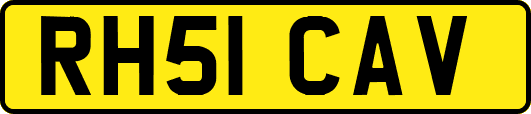 RH51 CAV